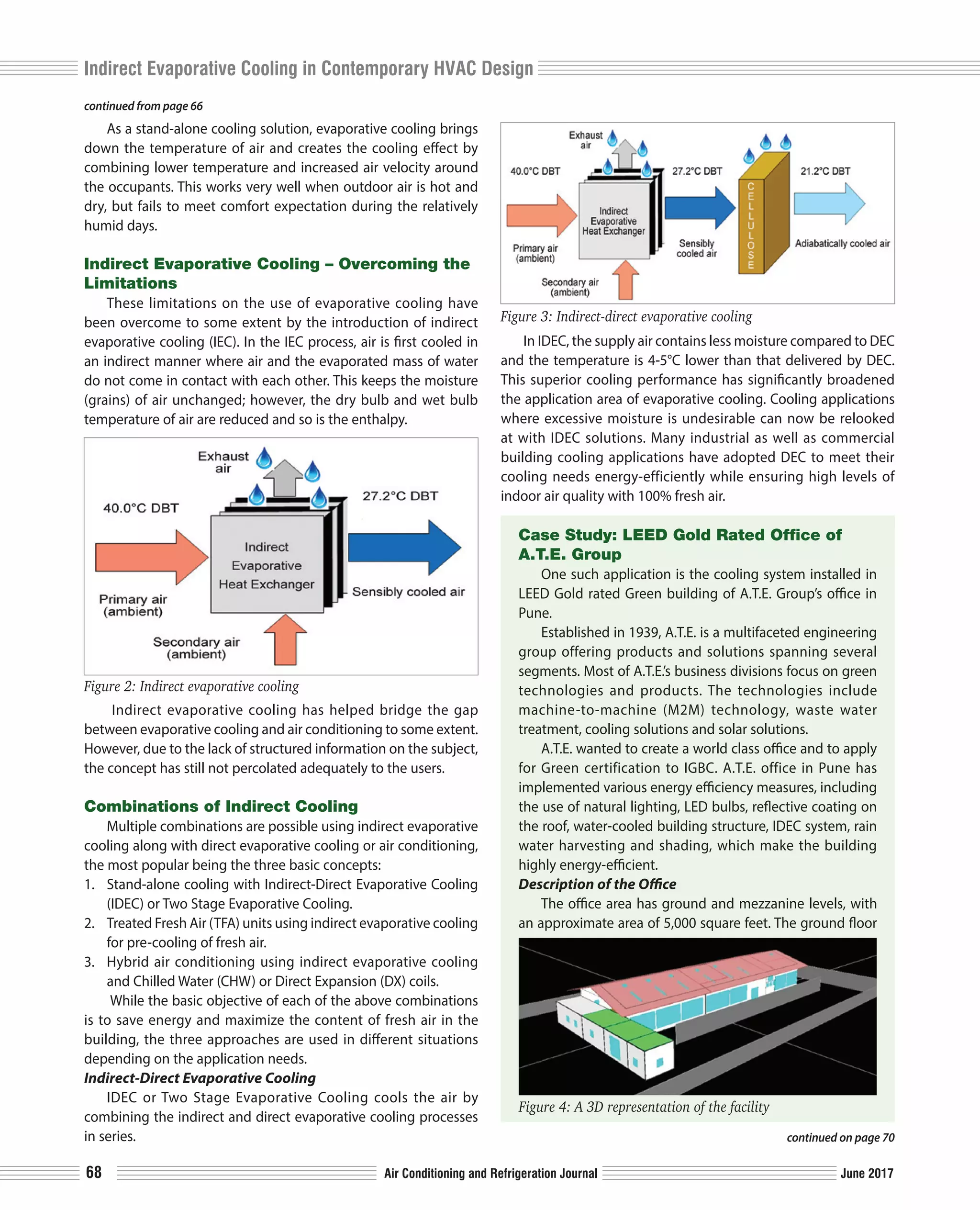 Indirect Evaporative Cooling in Contemporary HVAC Design

continued from page 66

As a stand-alone cooling solution, evaporative cooling brings down the temperature of air and creates the cooling effect by combining lower temperature and increased air velocity around the occupants. This works very well when outdoor air is hot and dry, but fails to meet comfort expectation during the relatively humid days.

Indirect Evaporative Cooling – Overcoming the Limitations

These limitations on the use of evaporative cooling have been overcome to some extent by the introduction of indirect evaporative cooling (IEC). In the IEC process, air is first cooled in an indirect manner where air and the evaporated mass of water do not come in contact with each other. This keeps the moisture (grains) of air unchanged; however, the dry bulb and wet bulb temperature of air are reduced and so is the enthalpy.

Exhaust air
40.0°C DBT
27.2°C DBT
Indirect Evaporative Heat Exchanger
Primary air (ambient)
Sensibly cooled air
Secondary air (ambient)

Figure 2: Indirect evaporative cooling

Indirect evaporative cooling has helped bridge the gap between evaporative cooling and air conditioning to some extent. However, due to the lack of structured information on the subject, the concept has still not percolated adequately to the users.

Combinations of Indirect Cooling

Multiple combinations are possible using indirect evaporative cooling along with direct evaporative cooling or air conditioning, the most popular being the three basic concepts:
1. Stand-alone cooling with Indirect-Direct Evaporative Cooling (IDEC) or Two Stage Evaporative Cooling.
2. Treated Fresh Air (TFA) units using indirect evaporative cooling for pre-cooling of fresh air.
3. Hybrid air conditioning using indirect evaporative cooling and Chilled Water (CHW) or Direct Expansion (DX) coils.

While the basic objective of each of the above combinations is to save energy and maximize the content of fresh air in the building, the three approaches are used in different situations depending on the application needs.

Indirect-Direct Evaporative Cooling

IDEC or Two Stage Evaporative Cooling cools the air by combining the indirect and direct evaporative cooling processes in series.

Exhaust air
40.0°C DBT
27.2°C DBT
21.2°C DBT
Indirect Evaporative Heat Exchanger
CELLULOSE
Primary air (ambient)
Sensibly cooled air
Adiabatically cooled air
Secondary air (ambient)

Figure 3: Indirect-direct evaporative cooling

In IDEC, the supply air contains less moisture compared to DEC and the temperature is 4-5°C lower than that delivered by DEC. This superior cooling performance has significantly broadened the application area of evaporative cooling. Cooling applications where excessive moisture is undesirable can now be relooked at with IDEC solutions. Many industrial as well as commercial building cooling applications have adopted DEC to meet their cooling needs energy-efficiently while ensuring high levels of indoor air quality with 100% fresh air.

Case Study: LEED Gold Rated Office of A.T.E. Group

One such application is the cooling system installed in LEED Gold rated Green building of A.T.E. Group's office in Pune.

Established in 1939, A.T.E. is a multifaceted engineering group offering products and solutions spanning several segments. Most of A.T.E.'s business divisions focus on green technologies and products. The technologies include machine-to-machine (M2M) technology, waste water treatment, cooling solutions and solar solutions.

A.T.E. wanted to create a world class office and to apply for Green certification to IGBC. A.T.E. office in Pune has implemented various energy efficiency measures, including the use of natural lighting, LED bulbs, reflective coating on the roof, water-cooled building structure, IDEC system, rain water harvesting and shading, which make the building highly energy-efficient.

Description of the Office

The office area has ground and mezzanine levels, with an approximate area of 5,000 square feet. The ground floor

Figure 4: A 3D representation of the facility

continued on page 70

68 Air Conditioning and Refrigeration Journal June 2017